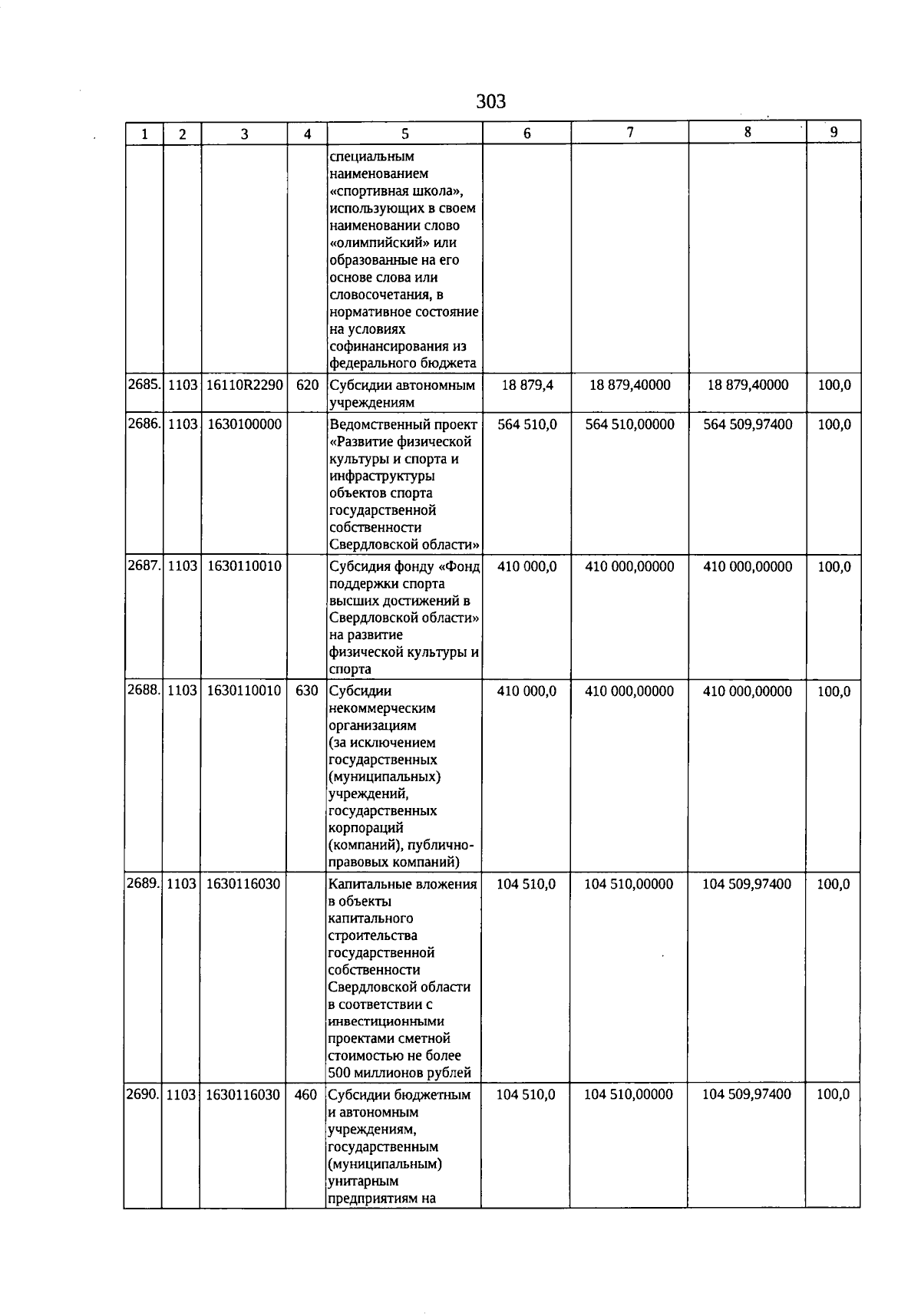 303

| 1 | 2 | 3 | 4 | 5 | 6 | 7 | 8 | 9 |
|---|---|---|---|---|---|---|---|---|
| | | | | специальным наименованием «спортивная школа», использующих в своем наименовании слово «олимпийский» или образованные на его основе слова или словосочетания, в нормативное состояние на условиях софинансирования из федерального бюджета | | | | |
| 2685. | 1103 | 16110R2290 | 620 | Субсидии автономным учреждениям | 18 879,4 | 18 879,40000 | 18 879,40000 | 100,0 |
| 2686. | 1103 | 1630100000 | | Ведомственный проект «Развитие физической культуры и спорта и инфраструктуры объектов спорта государственной собственности Свердловской области» | 564 510,0 | 564 510,00000 | 564 509,97400 | 100,0 |
| 2687. | 1103 | 1630110010 | | Субсидия фонду «Фонд поддержки спорта высших достижений в Свердловской области» на развитие физической культуры и спорта | 410 000,0 | 410 000,00000 | 410 000,00000 | 100,0 |
| 2688. | 1103 | 1630110010 | 630 | Субсидии некоммерческим организациям (за исключением государственных (муниципальных) учреждений, государственных корпораций (компаний), публично-правовых компаний) | 410 000,0 | 410 000,00000 | 410 000,00000 | 100,0 |
| 2689. | 1103 | 1630116030 | | Капитальные вложения в объекты капитального строительства государственной собственности Свердловской области в соответствии с инвестиционными проектами сметной стоимостью не более 500 миллионов рублей | 104 510,0 | 104 510,00000 | 104 509,97400 | 100,0 |
| 2690. | 1103 | 1630116030 | 460 | Субсидии бюджетным и автономным учреждениям, государственным (муниципальным) унитарным предприятиям на | 104 510,0 | 104 510,00000 | 104 509,97400 | 100,0 |